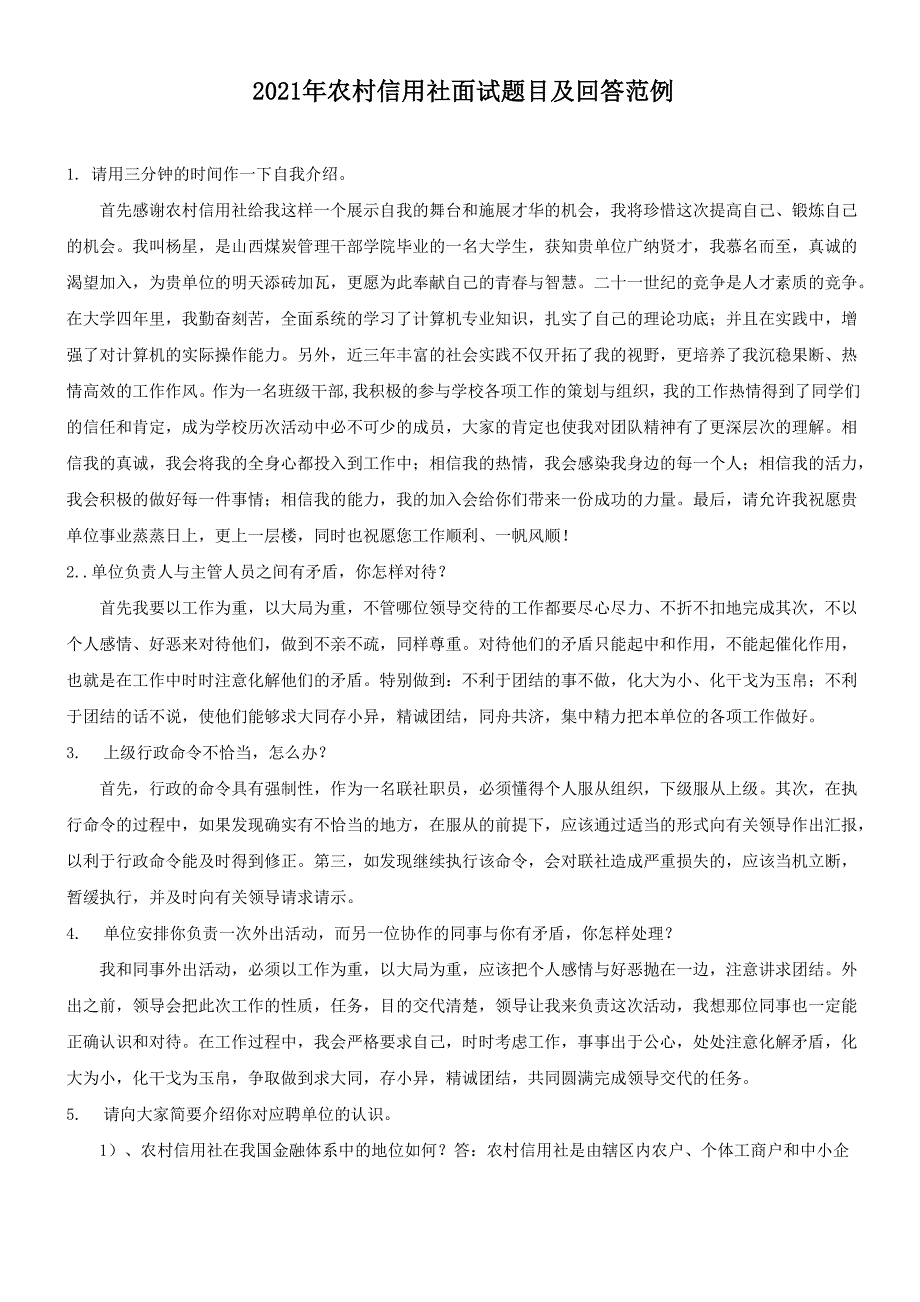 2021年农村信用社面试题目及回答范例

1. 请用三分钟的时间作一下自我介绍。

首先感谢农村信用社给我这样一个展示自我的舞台和施展才华的机会，我将珍惜这次提高自己、锻炼自己的机会。我叫杨星，是山西煤炭管理干部学院毕业的一名大学生，获知贵单位广纳贤才，我慕名而至，真诚的渴望加入，为贵单位的明天添砖加瓦，更愿为此奉献自己的青春与智慧。二十一世纪的竞争是人才素质的竞争。在大学四年里，我勤奋刻苦，全面系统的学习了计算机专业知识，扎实了自己的理论功底；并且在实践中，增强了对计算机的实际操作能力。另外，近三年丰富的社会实践不仅开拓了我的视野，更培养了我沉稳果断、热情高效的工作作风。作为一名班级干部,我积极的参与学校各项工作的策划与组织，我的工作热情得到了同学们的信任和肯定，成为学校历次活动中必不可少的成员，大家的肯定也使我对团队精神有了更深层次的理解。相信我的真诚，我会将我的全身心都投入到工作中；相信我的热情，我会感染我身边的每一个人；相信我的活力，我会积极的做好每一件事情；相信我的能力，我的加入会给你们带来一份成功的力量。最后，请允许我祝愿贵单位事业蒸蒸日上，更上一层楼，同时也祝愿您工作顺利、一帆风顺！

2..单位负责人与主管人员之间有矛盾，你怎样对待？

首先我要以工作为重，以大局为重，不管哪位领导交待的工作都要尽心尽力、不折不扣地完成其次，不以个人感情、好恶来对待他们，做到不亲不疏，同样尊重。对待他们的矛盾只能起中和作用，不能起催化作用，也就是在工作中时时注意化解他们的矛盾。特别做到：不利于团结的事不做，化大为小、化干戈为玉帛；不利于团结的话不说，使他们能够求大同存小异，精诚团结，同舟共济，集中精力把本单位的各项工作做好。

3. 上级行政命令不恰当，怎么办？

首先，行政的命令具有强制性，作为一名联社职员，必须懂得个人服从组织，下级服从上级。其次，在执行命令的过程中，如果发现确实有不恰当的地方，在服从的前提下，应该通过适当的形式向有关领导作出汇报，以利于行政命令能及时得到修正。第三，如发现继续执行该命令，会对联社造成严重损失的，应该当机立断，暂缓执行，并及时向有关领导请求请示。

4. 单位安排你负责一次外出活动，而另一位协作的同事与你有矛盾，你怎样处理？

我和同事外出活动，必须以工作为重，以大局为重，应该把个人感情与好恶抛在一边，注意讲求团结。外出之前，领导会把此次工作的性质，任务，目的交代清楚，领导让我来负责这次活动，我想那位同事也一定能正确认识和对待。在工作过程中，我会严格要求自己，时时考虑工作，事事出于公心，处处注意化解矛盾，化大为小，化干戈为玉帛，争取做到求大同，存小异，精诚团结，共同圆满完成领导交代的任务。

5. 请向大家简要介绍你对应聘单位的认识。

1）、农村信用社在我国金融体系中的地位如何？答：农村信用社是由辖区内农户、个体工商户和中小企